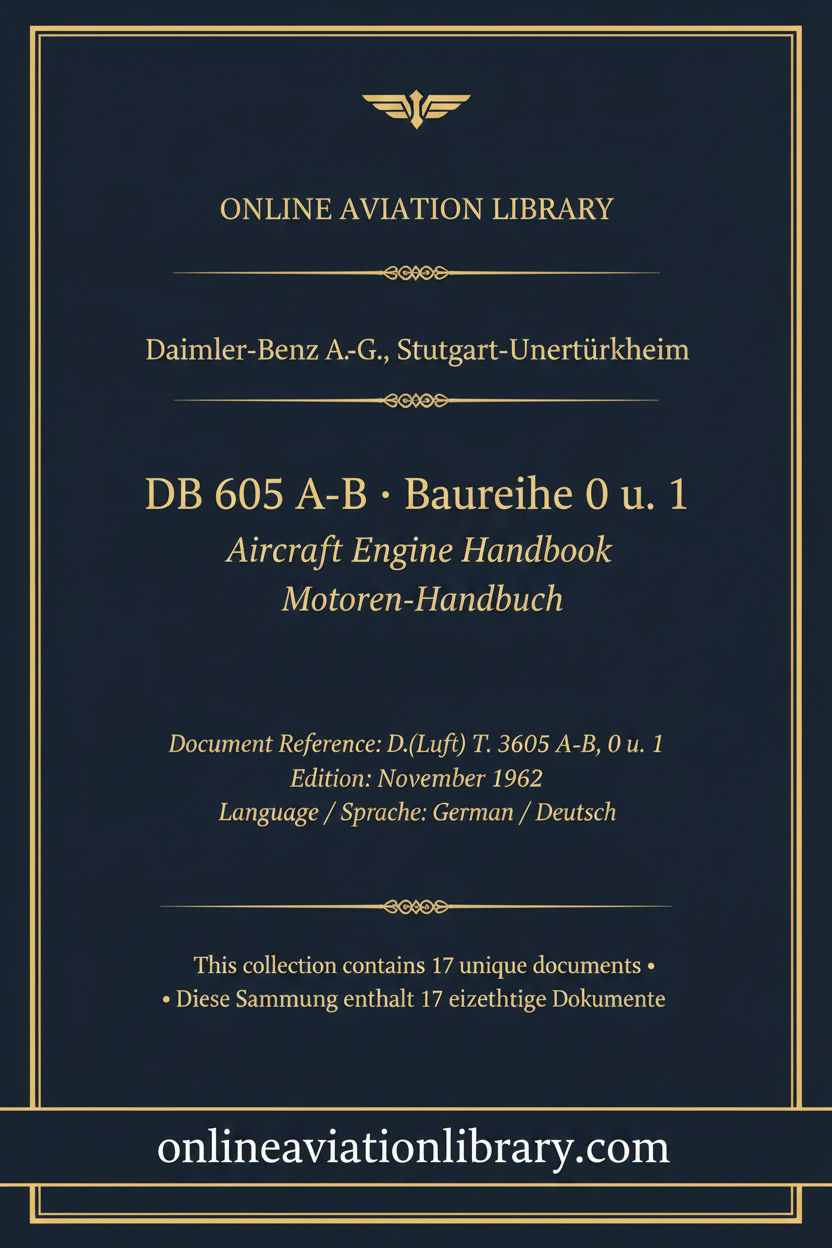 ONLINE AVIATION LIBRARY

Daimler-Benz A.-G., Stutgart-Unertürkheim

DB 605 A-B · Baureihe 0 u. 1
Aircraft Engine Handbook
Motoren-Handbuch

Document Reference: D.(Luft) T. 3605 A-B, 0 u. 1
Edition: November 1962
Language / Sprache: German / Deutsch

This collection contains 17 unique documents •
• Diese Sammung enthalt 17 eizethtige Dokumente

onlineaviationlibrary.com